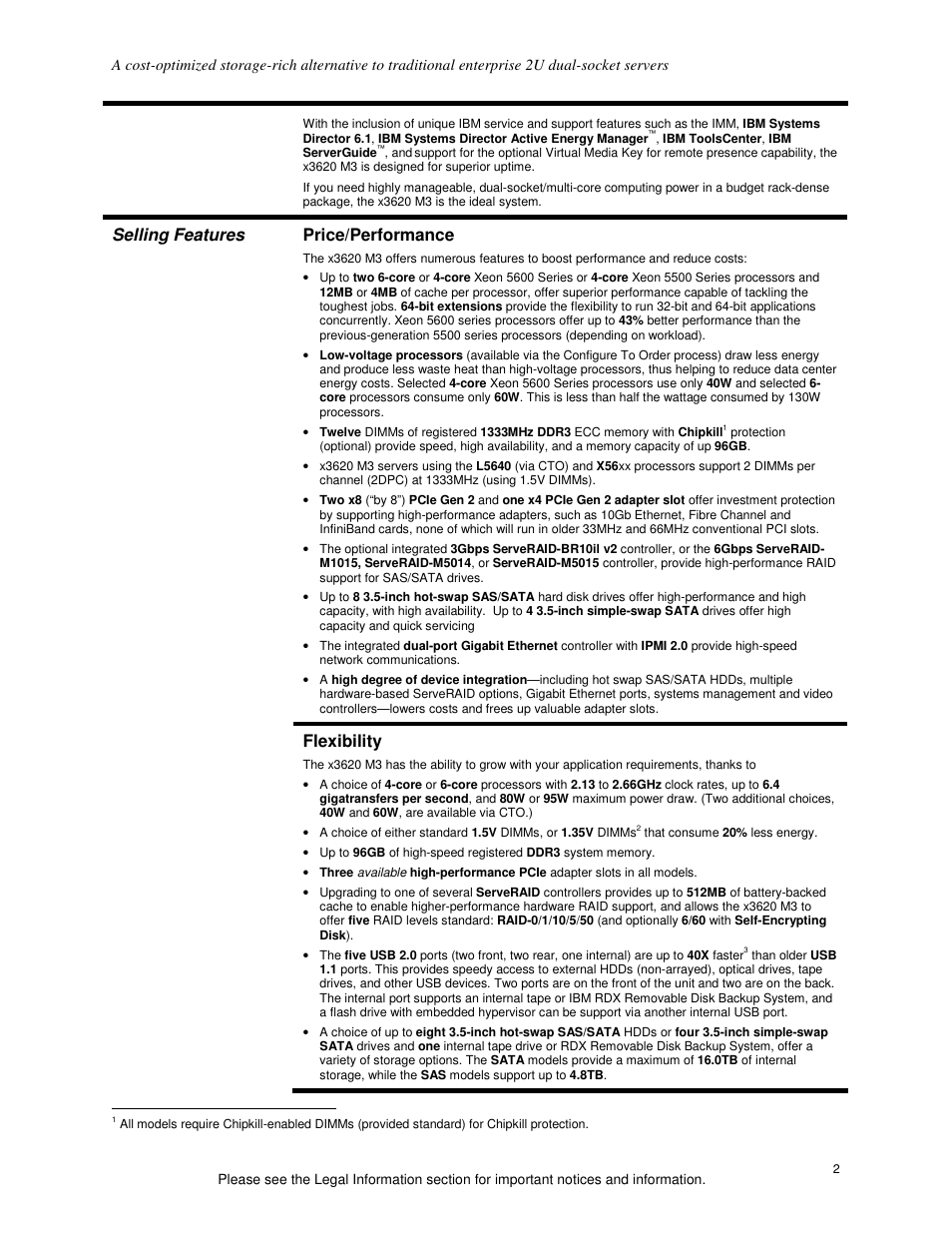 A cost-optimized storage-rich alternative to traditional enterprise 2U dual-socket servers

With the inclusion of unique IBM service and support features such as the IMM, IBM Systems Director 6.1, IBM Systems Director Active Energy Manager™, IBM ToolsCenter, IBM ServerGuide™, and support for the optional Virtual Media Key for remote presence capability, the x3620 M3 is designed for superior uptime.

If you need highly manageable, dual-socket/multi-core computing power in a budget rack-dense package, the x3620 M3 is the ideal system.

Selling Features

Price/Performance

The x3620 M3 offers numerous features to boost performance and reduce costs:

• Up to two 6-core or 4-core Xeon 5600 Series or 4-core Xeon 5500 Series processors and 12MB or 4MB of cache per processor, offer superior performance capable of tackling the toughest jobs. 64-bit extensions provide the flexibility to run 32-bit and 64-bit applications concurrently. Xeon 5600 series processors offer up to 43% better performance than the previous-generation 5500 series processors (depending on workload).

• Low-voltage processors (available via the Configure To Order process) draw less energy and produce less waste heat than high-voltage processors, thus helping to reduce data center energy costs. Selected 4-core Xeon 5600 Series processors use only 40W and selected 6-core processors consume only 60W. This is less than half the wattage consumed by 130W processors.

• Twelve DIMMs of registered 1333MHz DDR3 ECC memory with Chipkill$^1$ protection (optional) provide speed, high availability, and a memory capacity of up 96GB.

• x3620 M3 servers using the L5640 (via CTO) and X56xx processors support 2 DIMMs per channel (2DPC) at 1333MHz (using 1.5V DIMMs).

• Two x8 ("by 8") PCIe Gen 2 and one x4 PCIe Gen 2 adapter slot offer investment protection by supporting high-performance adapters, such as 10Gb Ethernet, Fibre Channel and InfiniBand cards, none of which will run in older 33MHz and 66MHz conventional PCI slots.

• The optional integrated 3Gbps ServeRAID-BR10il v2 controller, or the 6Gbps ServeRAID-M1015, ServeRAID-M5014, or ServeRAID-M5015 controller, provide high-performance RAID support for SAS/SATA drives.

• Up to 8 3.5-inch hot-swap SAS/SATA hard disk drives offer high-performance and high capacity, with high availability. Up to 4 3.5-inch simple-swap SATA drives offer high capacity and quick servicing

• The integrated dual-port Gigabit Ethernet controller with IPMI 2.0 provide high-speed network communications.

• A high degree of device integration—including hot swap SAS/SATA HDDs, multiple hardware-based ServeRAID options, Gigabit Ethernet ports, systems management and video controllers—lowers costs and frees up valuable adapter slots.

Flexibility

The x3620 M3 has the ability to grow with your application requirements, thanks to

• A choice of 4-core or 6-core processors with 2.13 to 2.66GHz clock rates, up to 6.4 gigatransfers per second, and 80W or 95W maximum power draw. (Two additional choices, 40W and 60W, are available via CTO.)

• A choice of either standard 1.5V DIMMs, or 1.35V DIMMs$^2$ that consume 20% less energy.

• Up to 96GB of high-speed registered DDR3 system memory.

• Three available high-performance PCIe adapter slots in all models.

• Upgrading to one of several ServeRAID controllers provides up to 512MB of battery-backed cache to enable higher-performance hardware RAID support, and allows the x3620 M3 to offer five RAID levels standard: RAID-0/1/10/5/50 (and optionally 6/60 with Self-Encrypting Disk).

• The five USB 2.0 ports (two front, two rear, one internal) are up to 40X faster$^3$ than older USB 1.1 ports. This provides speedy access to external HDDs (non-arrayed), optical drives, tape drives, and other USB devices. Two ports are on the front of the unit and two are on the back. The internal port supports an internal tape or IBM RDX Removable Disk Backup System, and a flash drive with embedded hypervisor can be support via another internal USB port.

• A choice of up to eight 3.5-inch hot-swap SAS/SATA HDDs or four 3.5-inch simple-swap SATA drives and one internal tape drive or RDX Removable Disk Backup System, offer a variety of storage options. The SATA models provide a maximum of 16.0TB of internal storage, while the SAS models support up to 4.8TB.

$^1$ All models require Chipkill-enabled DIMMs (provided standard) for Chipkill protection.

2

Please see the Legal Information section for important notices and information.